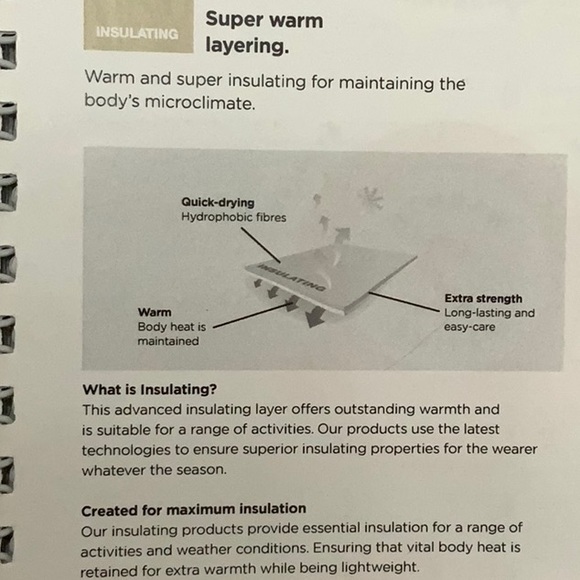 INSULATING

Super warm layering.

Warm and super insulating for maintaining the body's microclimate.

Quick-drying
Hydrophobic fibres

INSULATING

Warm
Body heat is maintained

Extra strength
Long-lasting and easy-care

What is Insulating?
This advanced insulating layer offers outstanding warmth and is suitable for a range of activities. Our products use the latest technologies to ensure superior insulating properties for the wearer whatever the season.

Created for maximum insulation
Our insulating products provide essential insulation for a range of activities and weather conditions. Ensuring that vital body heat is retained for extra warmth while being lightweight.